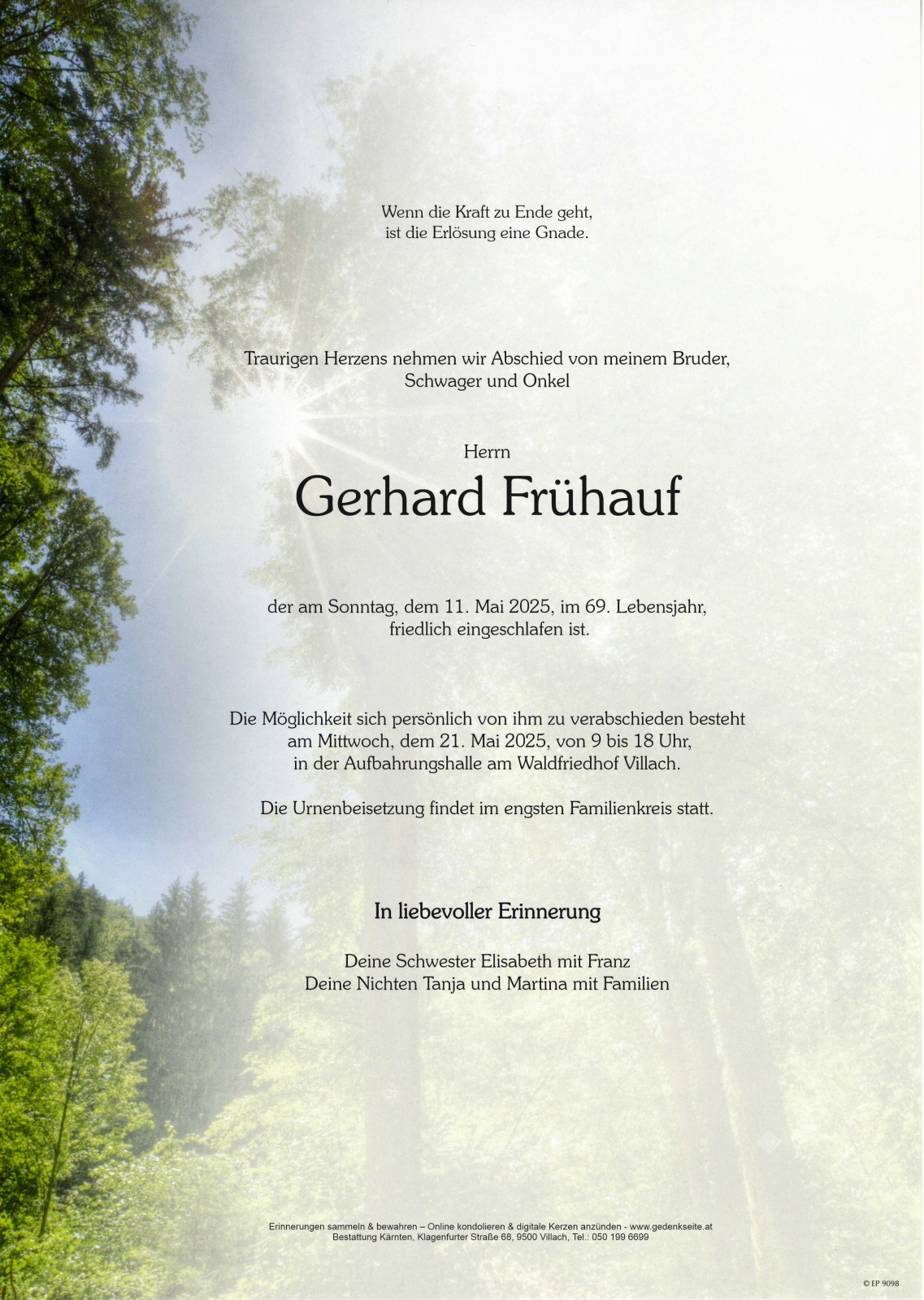 Wenn die Kraft zu Ende geht, ist die Erlösung eine Gnade.

Traurigen Herzens nehmen wir Abschied von meinem Bruder, Schwager und Onkel

Herrn

Gerhard Frühauf

der am Sonntag, dem 11. Mai 2025, im 69. Lebensjahr, friedlich eingeschlafen ist.

Die Möglichkeit sich persönlich von ihm zu verabschieden besteht am Mittwoch, dem 21. Mai 2025, von 9 bis 18 Uhr, in der Aufbahrungshalle am Waldfriedhof Villach.

Die Urnenbeisetzung findet im engsten Familienkreis statt.

In liebevoller Erinnerung

Deine Schwester Elisabeth mit Franz
Deine Nichten Tanja und Martina mit Familien

Erinnerungen sammeln & bewahren – Online kondolieren & digitale Kerzen anzünden - www.gedenkseite.at
Bestattung Kärnten, Klagenfurter Straße 68, 9500 Villach, Tel.: 050 199 6699

© EP 9098